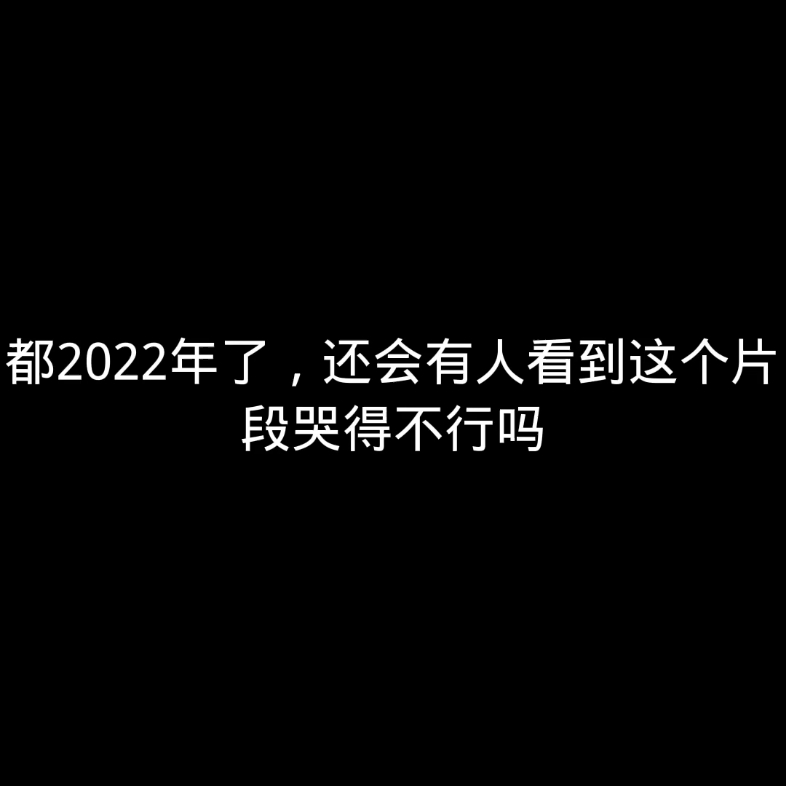 都2022年了，还会有人看到这个片段哭得不行吗